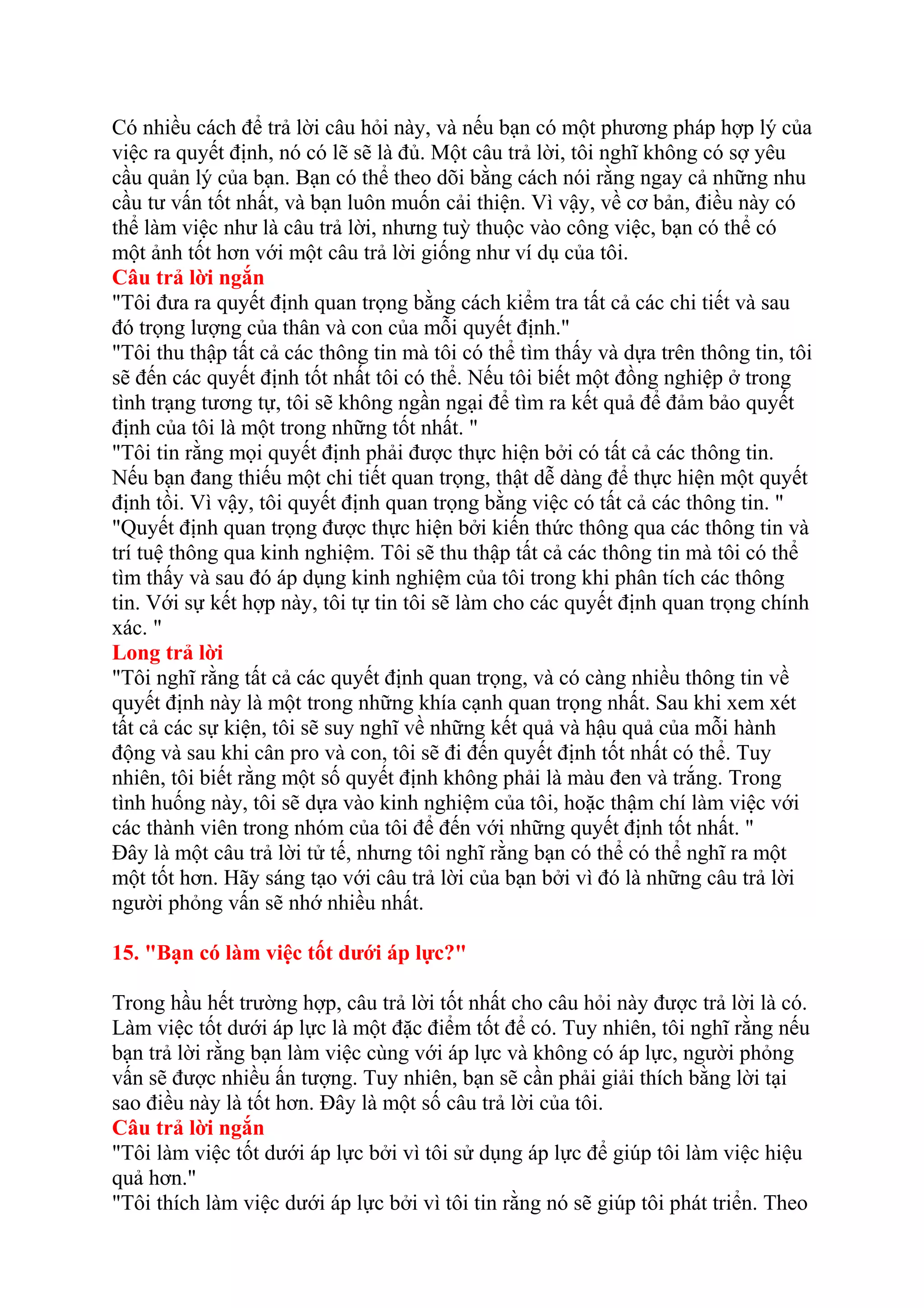 Có nhiều cách để trả lời câu hỏi này, và nếu bạn có một phương pháp hợp lý của việc ra quyết định, nó có lẽ sẽ là đủ. Một câu trả lời, tôi nghĩ không có sợ yêu cầu quản lý của bạn. Bạn có thể theo dõi bằng cách nói rằng ngay cả những nhu cầu tư vấn tốt nhất, và bạn luôn muốn cải thiện. Vì vậy, về cơ bản, điều này có thể làm việc như là câu trả lời, nhưng tuỳ thuộc vào công việc, bạn có thể có một ảnh tốt hơn với một câu trả lời giống như ví dụ của tôi.
Câu trả lời ngắn
"Tôi đưa ra quyết định quan trọng bằng cách kiểm tra tất cả các chi tiết và sau đó trọng lượng của thân và con của mỗi quyết định."
"Tôi thu thập tất cả các thông tin mà tôi có thể tìm thấy và dựa trên thông tin, tôi sẽ đến các quyết định tốt nhất tôi có thể. Nếu tôi biết một đồng nghiệp ở trong tình trạng tương tự, tôi sẽ không ngần ngại để tìm ra kết quả để đảm bảo quyết định của tôi là một trong những tốt nhất. "
"Tôi tin rằng mọi quyết định phải được thực hiện bởi có tất cả các thông tin. Nếu bạn đang thiếu một chi tiết quan trọng, thật dễ dàng để thực hiện một quyết định tồi. Vì vậy, tôi quyết định quan trọng bằng việc có tất cả các thông tin. "
"Quyết định quan trọng được thực hiện bởi kiến thức thông qua các thông tin và trí tuệ thông qua kinh nghiệm. Tôi sẽ thu thập tất cả các thông tin mà tôi có thể tìm thấy và sau đó áp dụng kinh nghiệm của tôi trong khi phân tích các thông tin. Với sự kết hợp này, tôi tự tin tôi sẽ làm cho các quyết định quan trọng chính xác. "
Long trả lời
"Tôi nghĩ rằng tất cả các quyết định quan trọng, và có càng nhiều thông tin về quyết định này là một trong những khía cạnh quan trọng nhất. Sau khi xem xét tất cả các sự kiện, tôi sẽ suy nghĩ về những kết quả và hậu quả của mỗi hành động và sau khi cân pro và con, tôi sẽ đi đến quyết định tốt nhất có thể. Tuy nhiên, tôi biết rằng một số quyết định không phải là màu đen và trắng. Trong tình huống này, tôi sẽ dựa vào kinh nghiệm của tôi, hoặc thậm chí làm việc với các thành viên trong nhóm của tôi để đến với những quyết định tốt nhất. "
Đây là một câu trả lời tử tế, nhưng tôi nghĩ rằng bạn có thể có thể nghĩ ra một một tốt hơn. Hãy sáng tạo với câu trả lời của bạn bởi vì đó là những câu trả lời người phỏng vấn sẽ nhớ nhiều nhất.

15. "Bạn có làm việc tốt dưới áp lực?"

Trong hầu hết trường hợp, câu trả lời tốt nhất cho câu hỏi này được trả lời là có. Làm việc tốt dưới áp lực là một đặc điểm tốt để có. Tuy nhiên, tôi nghĩ rằng nếu bạn trả lời rằng bạn làm việc cùng với áp lực và không có áp lực, người phỏng vấn sẽ được nhiều ấn tượng. Tuy nhiên, bạn sẽ cần phải giải thích bằng lời tại sao điều này là tốt hơn. Đây là một số câu trả lời của tôi.
Câu trả lời ngắn
"Tôi làm việc tốt dưới áp lực bởi vì tôi sử dụng áp lực để giúp tôi làm việc hiệu quả hơn."
"Tôi thích làm việc dưới áp lực bởi vì tôi tin rằng nó sẽ giúp tôi phát triển. Theo